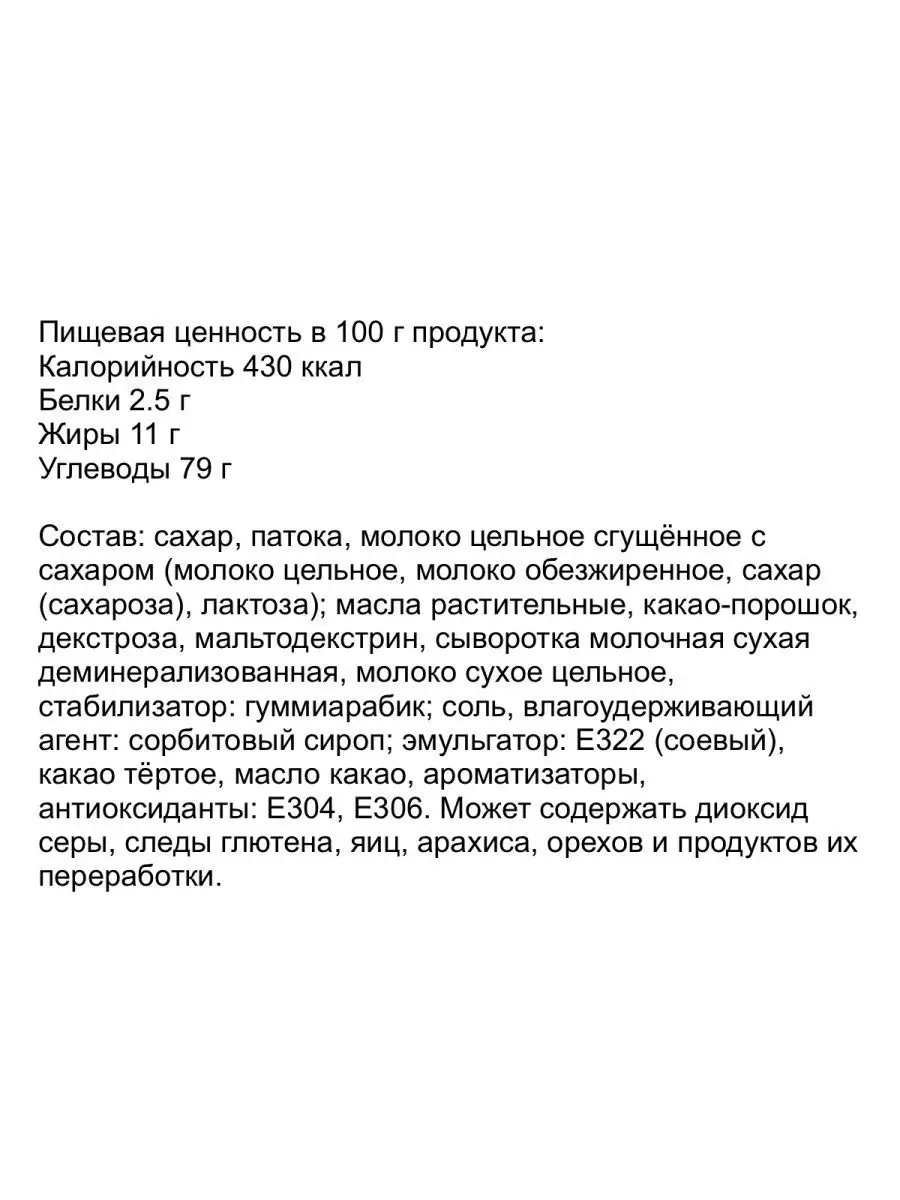 Пищевая ценность в 100 г продукта:
Калорийность 430 ккал
Белки 2.5 г
Жиры 11 г
Углеводы 79 г

Состав: сахар, патока, молоко цельное сгущённое с сахаром (молоко цельное, молоко обезжиренное, сахар (сахароза), лактоза); масла растительные, какао-порошок, декстроза, мальтодекстрин, сыворотка молочная сухая деминерализованная, молоко сухое цельное, стабилизатор: гуммиарабик; соль, влагоудерживающий агент: сорбитовый сироп; эмульгатор: Е322 (соевый), какао тёртое, масло какао, ароматизаторы, антиоксиданты: Е304, Е306. Может содержать диоксид серы, следы глютена, яиц, арахиса, орехов и продуктов их переработки.